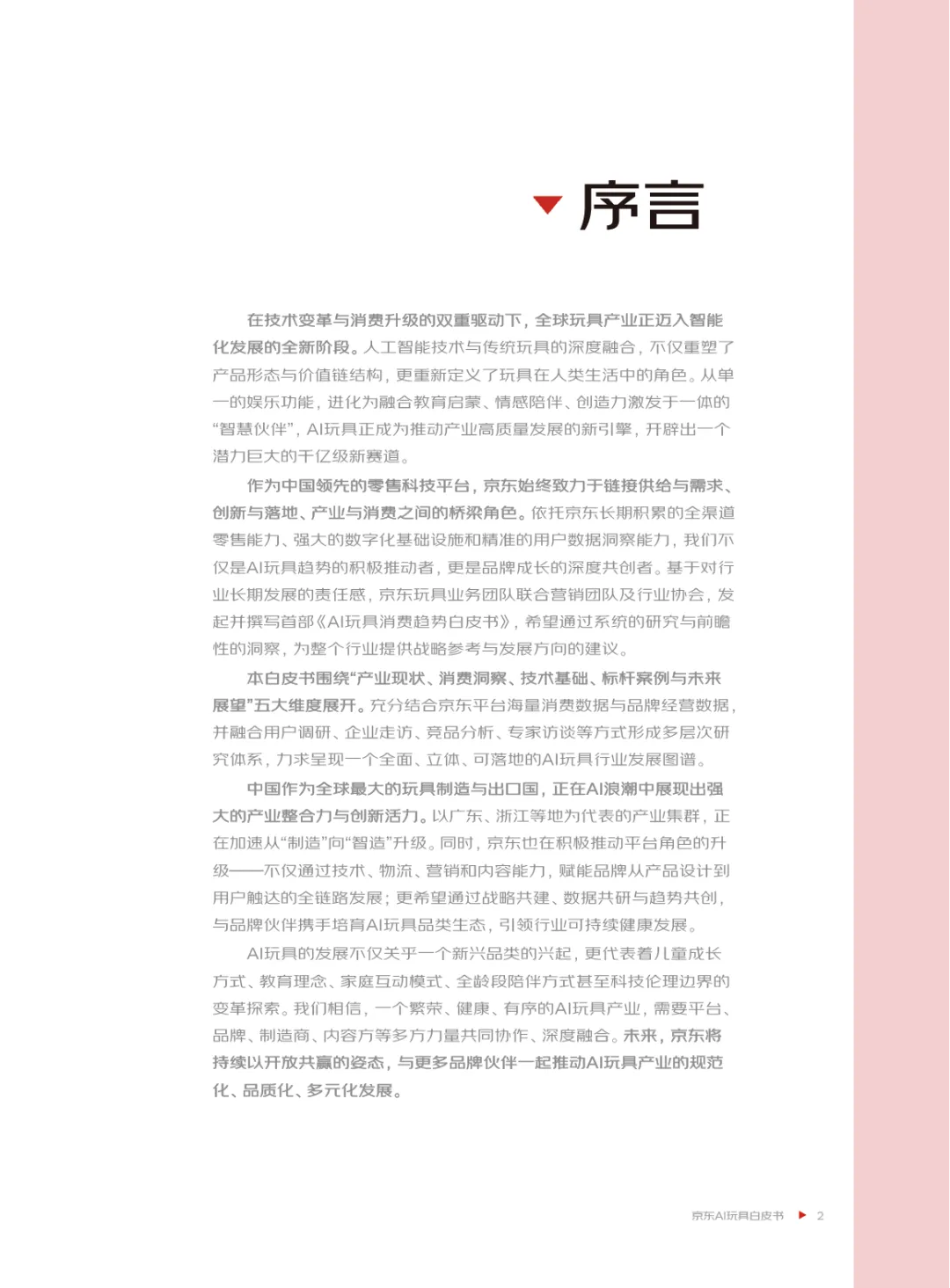 序言

在技术变革与消费升级的双重驱动下，全球玩具产业正迈入智能化发展的全新阶段。人工智能技术与传统玩具的深度融合，不仅重塑了产品形态与价值链结构，更重新定义了玩具在人类生活中的角色。从单一的娱乐功能，进化为融合教育启蒙、情感陪伴、创造力激发于一体的“智慧伙伴”，AI玩具正成为推动产业高质量发展的新引擎，开辟出一个潜力巨大的千亿级新赛道。

作为中国领先的零售科技平台，京东始终致力于链接供给与需求、创新与落地、产业与消费之间的桥梁角色。依托京东长期积累的全渠道零售能力、强大的数字化基础设施和精准的用户数据洞察能力，我们不仅是AI玩具趋势的积极推动者，更是品牌成长的深度共创者。基于对行业长期发展的责任感，京东玩具业务团队联合营销团队及行业协会，发起并撰写首部《AI玩具消费趋势白皮书》，希望通过系统的研究与前瞻性的洞察，为整个行业提供战略参考与发展方向的建议。

本白皮书围绕“产业现状、消费洞察、技术基础、标杆案例与未来展望”五大维度展开。充分结合京东平台海量消费数据与品牌经营数据，并融合用户调研、企业走访、竞品分析、专家访谈等方式形成多层次研究体系，力求呈现一个全面、立体、可落地的AI玩具行业发展图谱。

中国作为全球最大的玩具制造与出口国，正在AI浪潮中展现出强大的产业整合力与创新活力。以广东、浙江等地为代表的产业集群，正在加速从“制造”向“智造”升级。同时，京东也在积极推动平台角色的升级——不仅通过技术、物流、营销和内容能力，赋能品牌从产品设计到用户触达的全链路发展；更希望通过战略共建、数据共研与趋势共创，与品牌伙伴携手培育AI玩具品类生态，引领行业可持续健康发展。

AI玩具的发展不仅关乎一个新兴品类的兴起，更代表着儿童成长方式、教育理念、家庭互动模式、全龄段陪伴方式甚至科技伦理边界的变革探索。我们相信，一个繁荣、健康、有序的AI玩具产业，需要平台、品牌、制造商、内容方等多方力量共同协作、深度融合。未来，京东将持续以开放共赢的姿态，与更多品牌伙伴一起推动AI玩具产业的规范化、品质化、多元化发展。

京东AI玩具白皮书 2